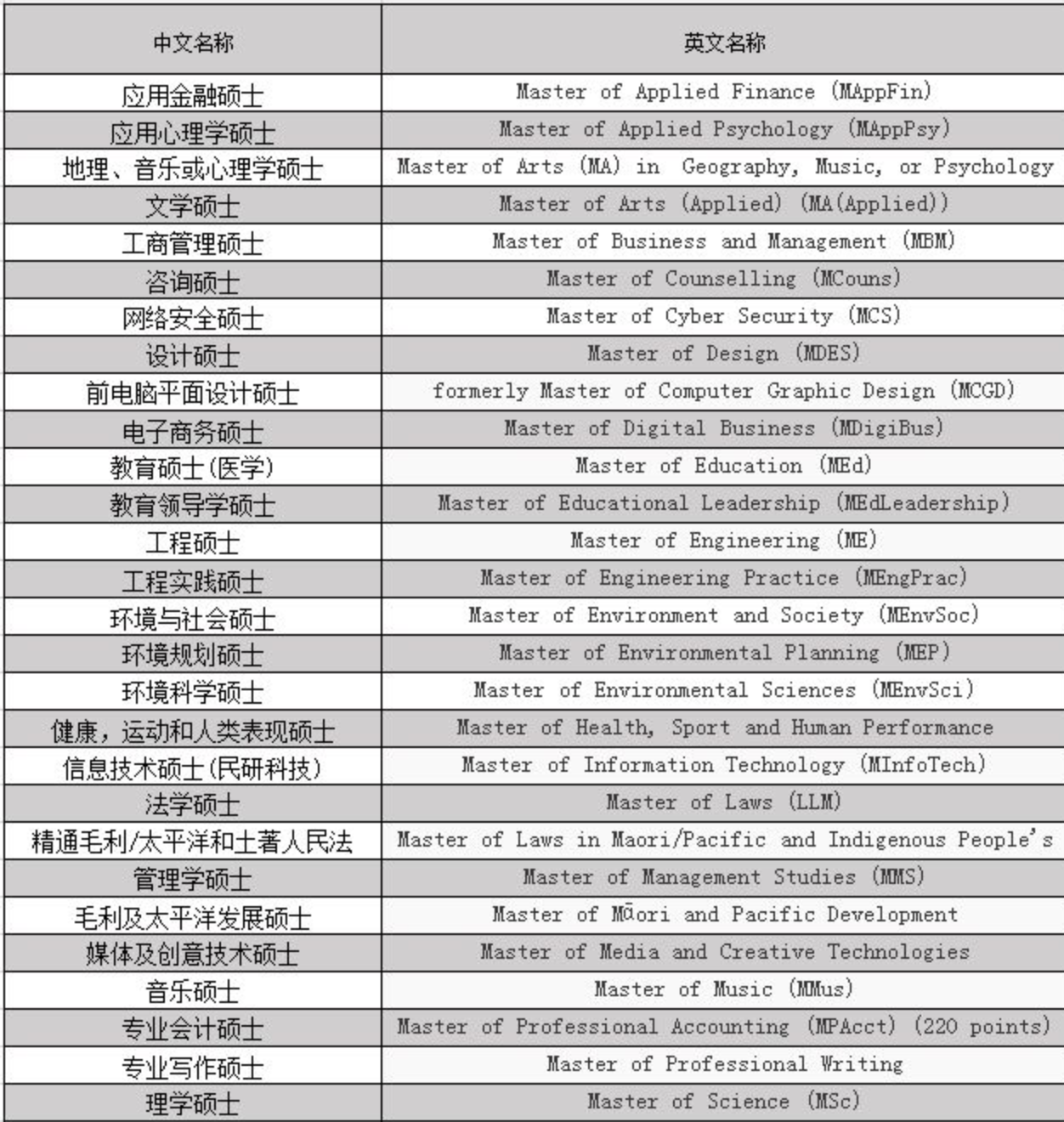 | 中文名称 | 英文名称 |
|---|---|
| 应用金融硕士 | Master of Applied Finance (MAppFin) |
| 应用心理学硕士 | Master of Applied Psychology (MAppPsy) |
| 地理、音乐或心理学硕士 | Master of Arts (MA) in Geography, Music, or Psychology |
| 文学硕士 | Master of Arts (Applied) (MA(Applied)) |
| 工商管理硕士 | Master of Business and Management (MBM) |
| 咨询硕士 | Master of Counselling (MCouns) |
| 网络安全硕士 | Master of Cyber Security (MCS) |
| 设计硕士 | Master of Design (MDES) |
| 前电脑平面设计硕士 | formerly Master of Computer Graphic Design (MCGD) |
| 电子商务硕士 | Master of Digital Business (MDigiBus) |
| 教育硕士(医学) | Master of Education (MEd) |
| 教育领导学硕士 | Master of Educational Leadership (MEdLeadership) |
| 工程硕士 | Master of Engineering (ME) |
| 工程实践硕士 | Master of Engineering Practice (MEngPrac) |
| 环境与社会硕士 | Master of Environment and Society (MEnvSoc) |
| 环境规划硕士 | Master of Environmental Planning (MEP) |
| 环境科学硕士 | Master of Environmental Sciences (MEnvSci) |
| 健康，运动和人类表现硕士 | Master of Health, Sport and Human Performance |
| 信息技术硕士(民研科技) | Master of Information Technology (MInfoTech) |
| 法学硕士 | Master of Laws (LLM) |
| 精通毛利/太平洋和土著人民法 | Master of Laws in Maori/Pacific and Indigenous People's |
| 管理学硕士 | Master of Management Studies (MMS) |
| 毛利及太平洋发展硕士 | Master of Māori and Pacific Development |
| 媒体及创意技术硕士 | Master of Media and Creative Technologies |
| 音乐硕士 | Master of Music (MMus) |
| 专业会计硕士 | Master of Professional Accounting (MPAcct) (220 points) |
| 专业写作硕士 | Master of Professional Writing |
| 理学硕士 | Master of Science (MSc) |